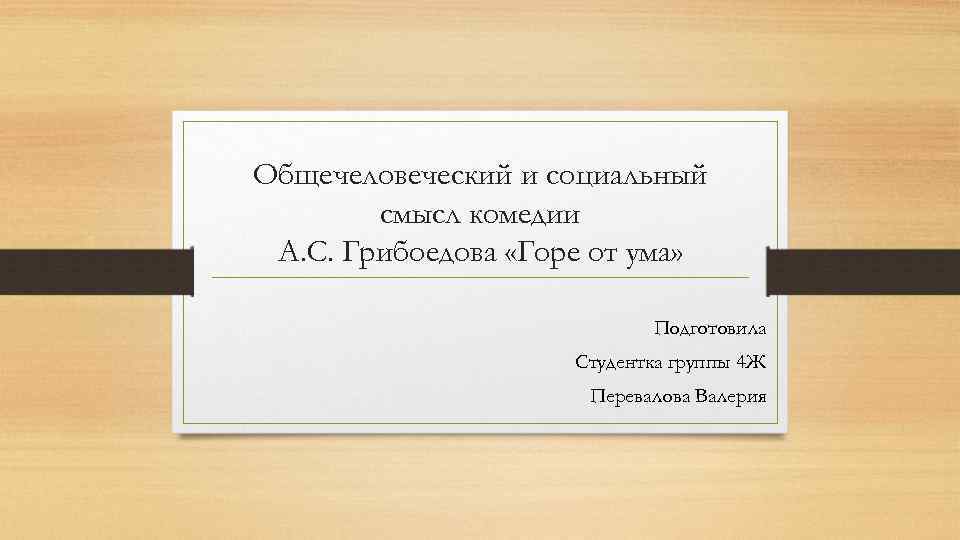 Общечеловеческий и социальный смысл комедии А.С. Грибоедова «Горе от ума»

Подготовила
Студентка группы 4Ж
Перевалова Валерия